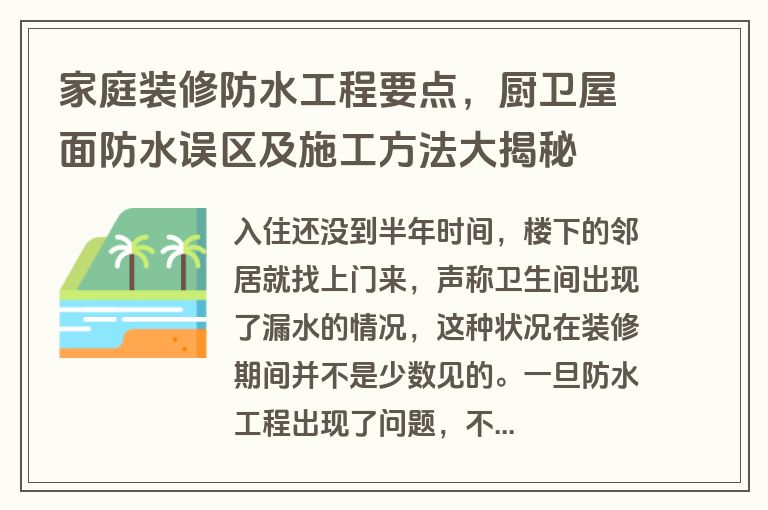 家庭装修防水工程要点，厨卫屋面防水误区及施工方法大揭秘

入住还没到半年时间，楼下的邻居就找上门来，声称卫生间出现了漏水的情况，这种状况在装修期间并不是少数见的。一旦防水工程出现了问题，不...